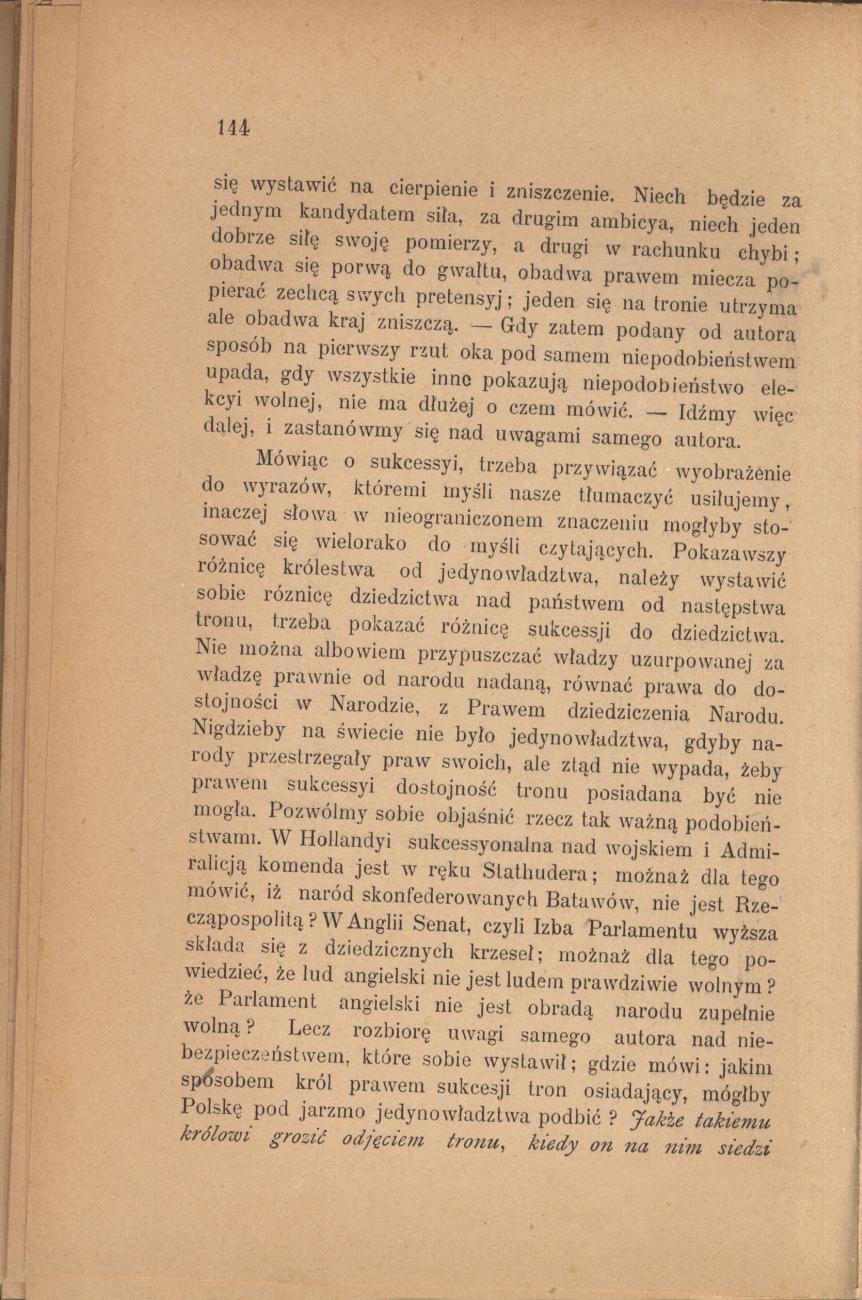 144

się wystawić na cierpienie i zniszczenie. Niech będzie za jednym kandydatem siła, za drugim ambicya, niech jeden dobrze siłę swoję pomierzy, a drugi w rachunku chybi; obadwa się porwą do gwałtu, obadwa prawem miecza popierać zechcą swych pretensyj; jeden się na tronie utrzyma ale obadwa kraj zniszczą. — Gdy zatem podany od autora sposób na pierwszy rzut oka pod samem niepodobieństwem upada, gdy wszystkie inne pokazują niepodobieństwo elekcyi wolnej, nie ma dłużej o czem mówić. — Idźmy więc dalej, i zastanówmy się nad uwagami samego autora.

Mówiąc o sukcessyi, trzeba przywiązać wyobrażenie do wyrazów, któremi myśli nasze tłumaczyć usiłujemy, inaczej słowa w nieograniczonem znaczeniu mogłyby stosować się wielorako do myśli czytających. Pokazawszy różnicę królestwa od jedynowładztwa, należy wystawić sobie różnicę dziedzictwa nad państwem od następstwa tronu, trzeba pokazać różnicę sukcessji do dziedzictwa. Nie można albowiem przypuszczać władzy uzurpowanej za władzę prawnie od narodu nadaną, równać prawa do dostojności w Narodzie, z Prawem dziedziczenia Narodu. Nigdzieby na świecie nie było jedynowładztwa, gdyby narody przestrzegały praw swoich, ale ztąd nie wypada, żeby prawem sukcessyi dostojność tronu posiadana być nie mogła. Pozwólmy sobie objaśnić rzecz tak ważną podobieństwami. W Hollandyi sukcessyonalna nad wojskiem i Admiralicją komenda jest w ręku Stathudera; możnaż dla tego mówić, iż naród skonfederowanych Batawów, nie jest Rzecząpospolitą? W Anglii Senat, czyli Izba Parlamentu wyższa składa się z dziedzicznych krzeseł; możnaż dla tego powiedzieć, że lud angielski nie jest ludem prawdziwie wolnym? że Parlament angielski nie jest obradą narodu zupełnie wolną? Lecz rozbiorę uwagi samego autora nad niebezpieczeństwem, które sobie wystawił; gdzie mówi: jakim sposobem król prawem sukcesji tron osiadający, mógłby Polskę pod jarzmo jedynowładztwa podbić? Jakże takiemu królowi grozić odjęciem tronu, kiedy on na nim siedzi